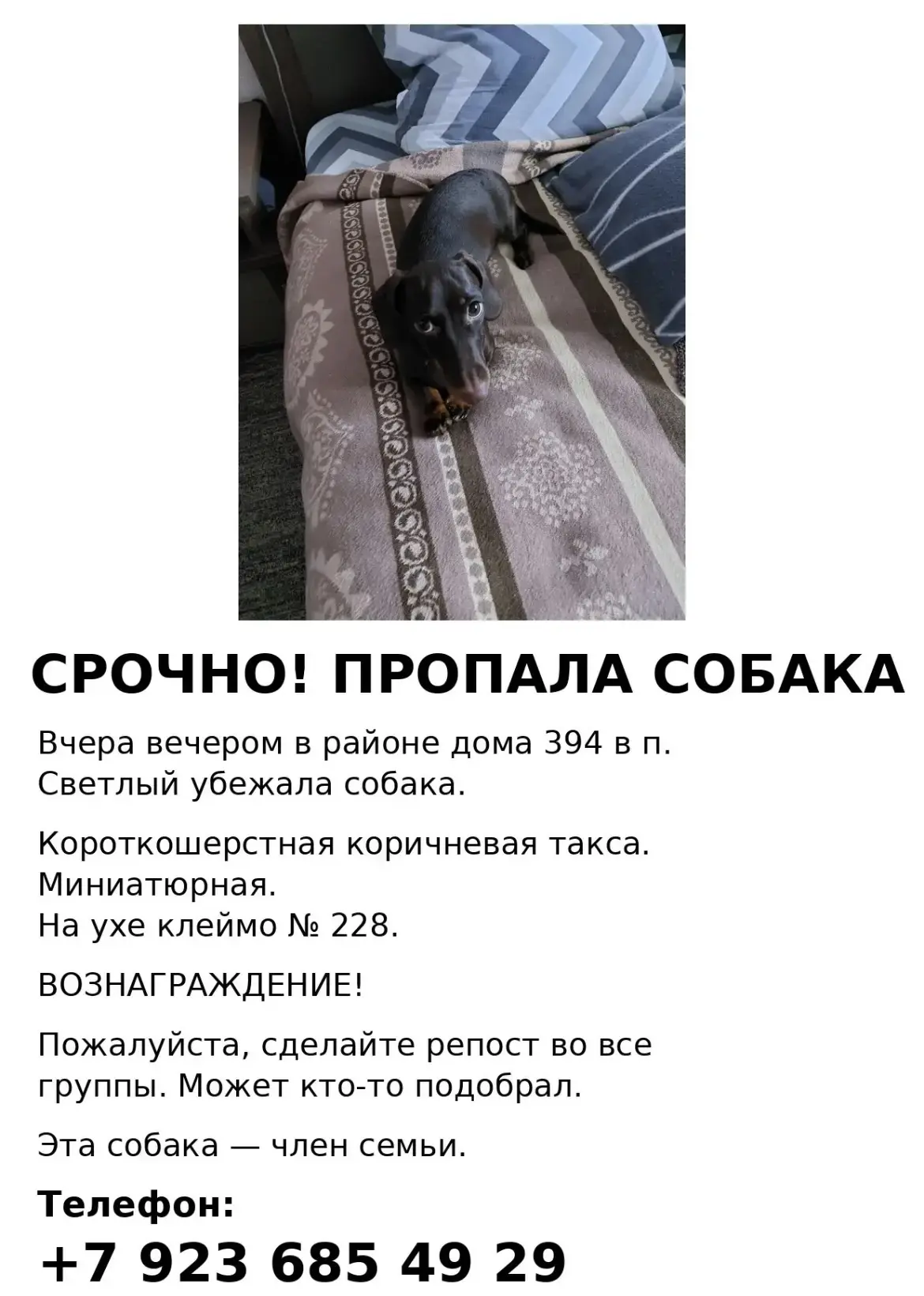 СРОЧНО! ПРОПАЛА СОБАКА

Вчера вечером в районе дома 394 в п. Светлый убежала собака.

Короткошерстная коричневая такса. Миниатюрная.
На ухе клеймо № 228.

ВОЗНАГРАЖДЕНИЕ!

Пожалуйста, сделайте репост во все группы. Может кто-то подобрал.

Эта собака — член семьи.

Телефон:
+7 923 685 49 29